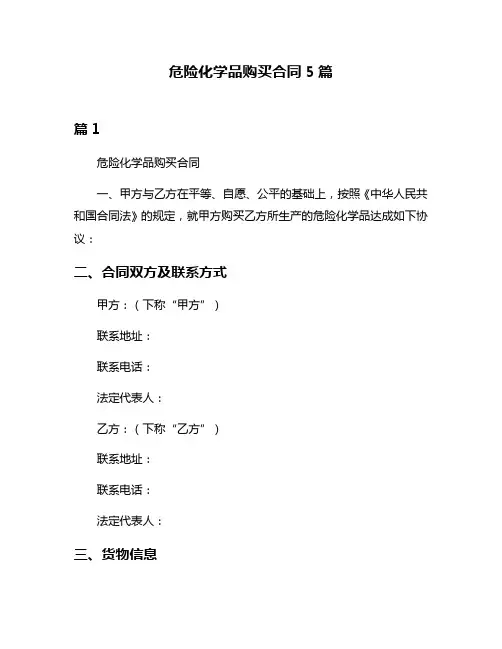 危险化学品购买合同 5 篇

篇 1

危险化学品购买合同

一、甲方与乙方在平等、自愿、公平的基础上，按照《中华人民共和国合同法》的规定，就甲方购买乙方所生产的危险化学品达成如下协议：

二、合同双方及联系方式

甲方：（下称“甲方”）

联系地址：

联系电话：

法定代表人：

乙方：（下称“乙方”）

联系地址：

联系电话：

法定代表人：

三、货物信息